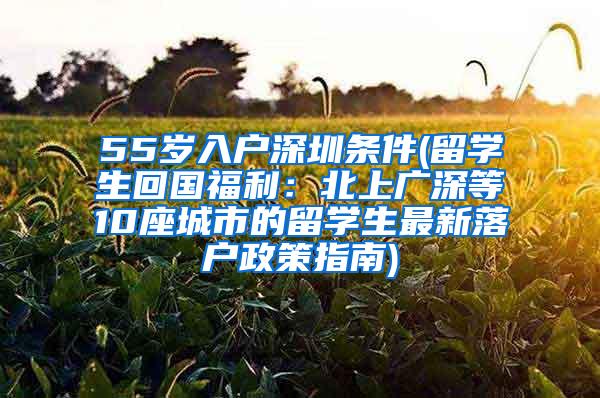 55岁入户深圳条件(留学生回国福利：北上广深等10座城市的留学生最新落户政策指南)